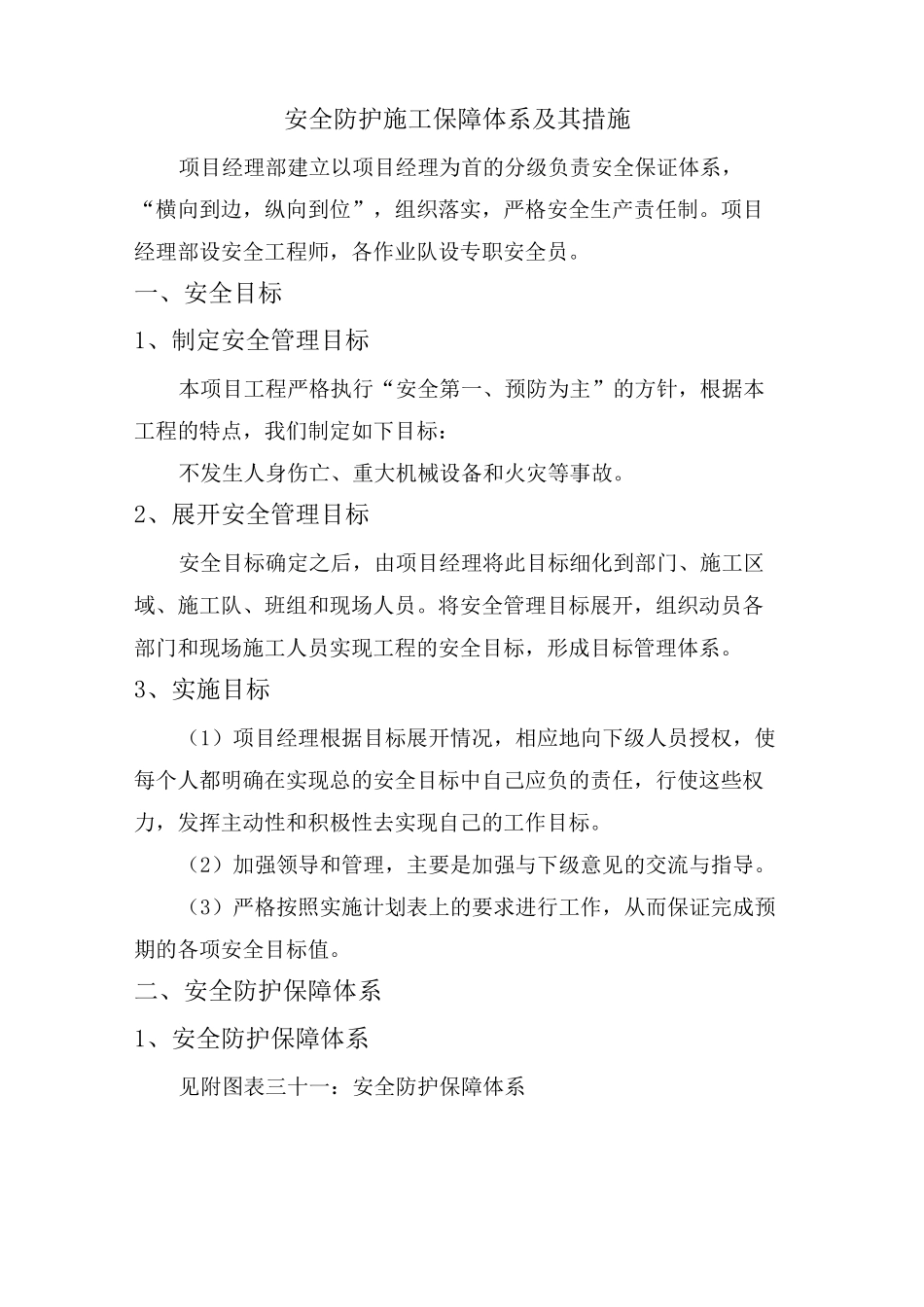 安全防护施工保障体系及其措施

项目经理部建立以项目经理为首的分级负责安全保证体系，“横向到边，纵向到位”，组织落实，严格安全生产责任制。项目经理部设安全工程师，各作业队设专职安全员。

一、安全目标

1、制定安全管理目标

本项目工程严格执行“安全第一、预防为主”的方针，根据本工程的特点，我们制定如下目标：

不发生人身伤亡、重大机械设备和火灾等事故。

2、展开安全管理目标

安全目标确定之后，由项目经理将此目标细化到部门、施工区域、施工队、班组和现场人员。将安全管理目标展开，组织动员各部门和现场施工人员实现工程的安全目标，形成目标管理体系。

3、实施目标

（1）项目经理根据目标展开情况，相应地向下级人员授权，使每个人都明确在实现总的安全目标中自己应负的责任，行使这些权力，发挥主动性和积极性去实现自己的工作目标。

（2）加强领导和管理，主要是加强与下级意见的交流与指导。

（3）严格按照实施计划表上的要求进行工作，从而保证完成预期的各项安全目标值。

二、安全防护保障体系

1、安全防护保障体系

见附图表三十一：安全防护保障体系